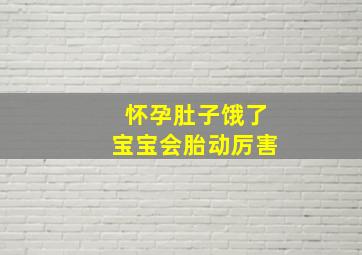 怀孕肚子饿了
宝宝会胎动厉害